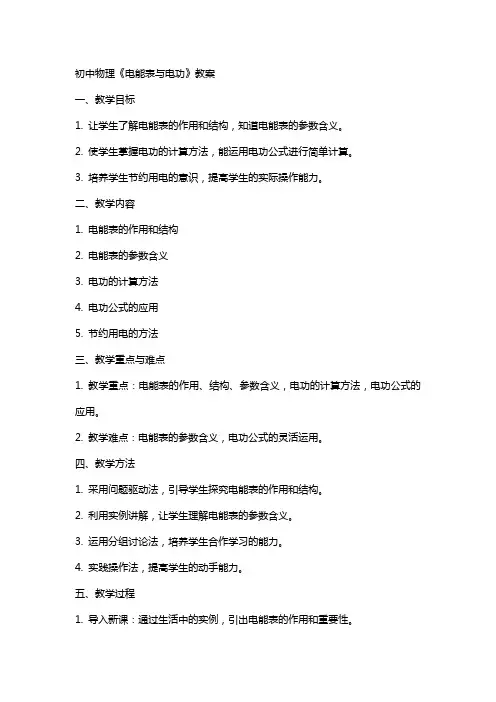 初中物理《电能表与电功》教案

一、教学目标

1. 让学生了解电能表的作用和结构，知道电能表的参数含义。

2. 使学生掌握电功的计算方法，能运用电功公式进行简单计算。

3. 培养学生节约用电的意识，提高学生的实际操作能力。

二、教学内容

1. 电能表的作用和结构

2. 电能表的参数含义

3. 电功的计算方法

4. 电功公式的应用

5. 节约用电的方法

三、教学重点与难点

1. 教学重点：电能表的作用、结构、参数含义，电功的计算方法，电功公式的应用。

2. 教学难点：电能表的参数含义，电功公式的灵活运用。

四、教学方法

1. 采用问题驱动法，引导学生探究电能表的作用和结构。

2. 利用实例讲解，让学生理解电能表的参数含义。

3. 运用分组讨论法，培养学生合作学习的能力。

4. 实践操作法，提高学生的动手能力。

五、教学过程

1. 导入新课：通过生活中的实例，引出电能表的作用和重要性。